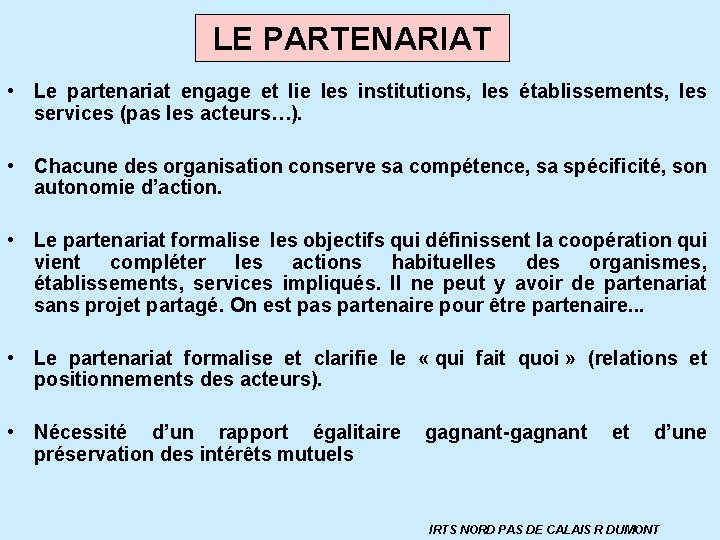 LE PARTENARIAT

• Le partenariat engage et lie les institutions, les établissements, les services (pas les acteurs…).

• Chacune des organisation conserve sa compétence, sa spécificité, son autonomie d'action.

• Le partenariat formalise les objectifs qui définissent la coopération qui vient compléter les actions habituelles des organismes, établissements, services impliqués. Il ne peut y avoir de partenariat sans projet partagé. On est pas partenaire pour être partenaire...

• Le partenariat formalise et clarifie le « qui fait quoi » (relations et positionnements des acteurs).

• Nécessité d'un rapport égalitaire gagnant-gagnant et d'une préservation des intérêts mutuels

IRTS NORD PAS DE CALAIS R DUMONT